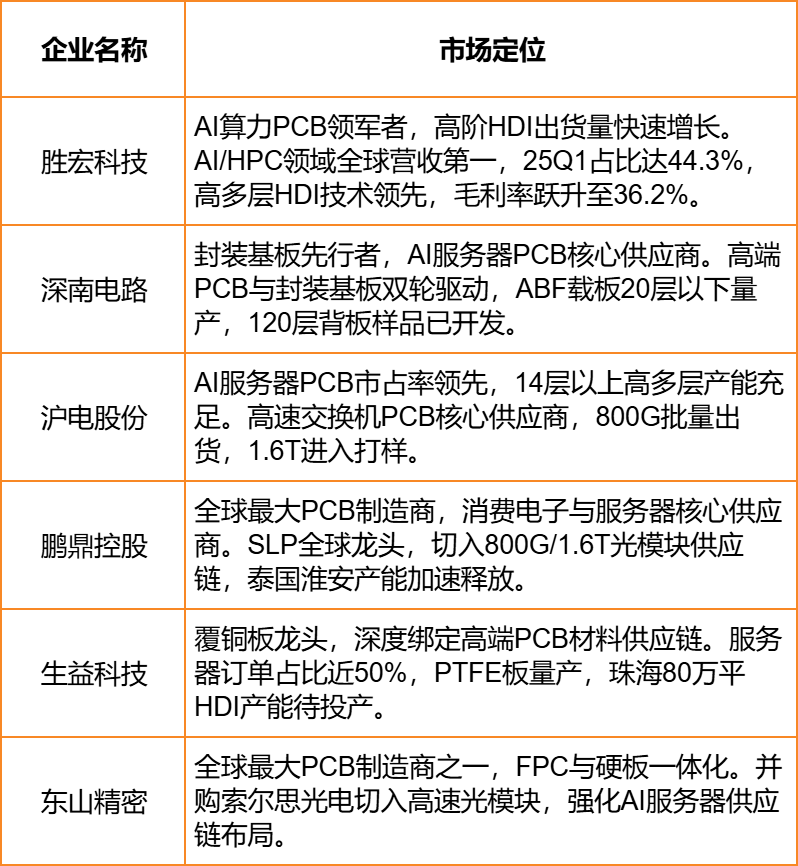 | 企业名称 | 市场定位 |
|---|---|
| 胜宏科技 | AI算力PCB领军者，高阶HDI出货量快速增长。AI/HPC领域全球营收第一，25Q1占比达44.3%，高多层HDI技术领先，毛利率跃升至36.2%。 |
| 深南电路 | 封装基板先行者，AI服务器PCB核心供应商。高端PCB与封装基板双轮驱动，ABF载板20层以下量产，120层背板样品已开发。 |
| 沪电股份 | AI服务器PCB市占率领先，14层以上高多层产能充足。高速交换机PCB核心供应商，800G批量出货，1.6T进入打样。 |
| 鹏鼎控股 | 全球最大PCB制造商，消费电子与服务器核心供应商。SLP全球龙头，切入800G/1.6T光模块供应链，泰国淮安产能加速释放。 |
| 生益科技 | 覆铜板龙头，深度绑定高端PCB材料供应链。服务器订单占比近50%，PTFE板量产，珠海80万平HDI产能待投产。 |
| 东山精密 | 全球最大PCB制造商之一，FPC与硬板一体化。并购索尔思光电切入高速光模块，强化AI服务器供应链布局。 |